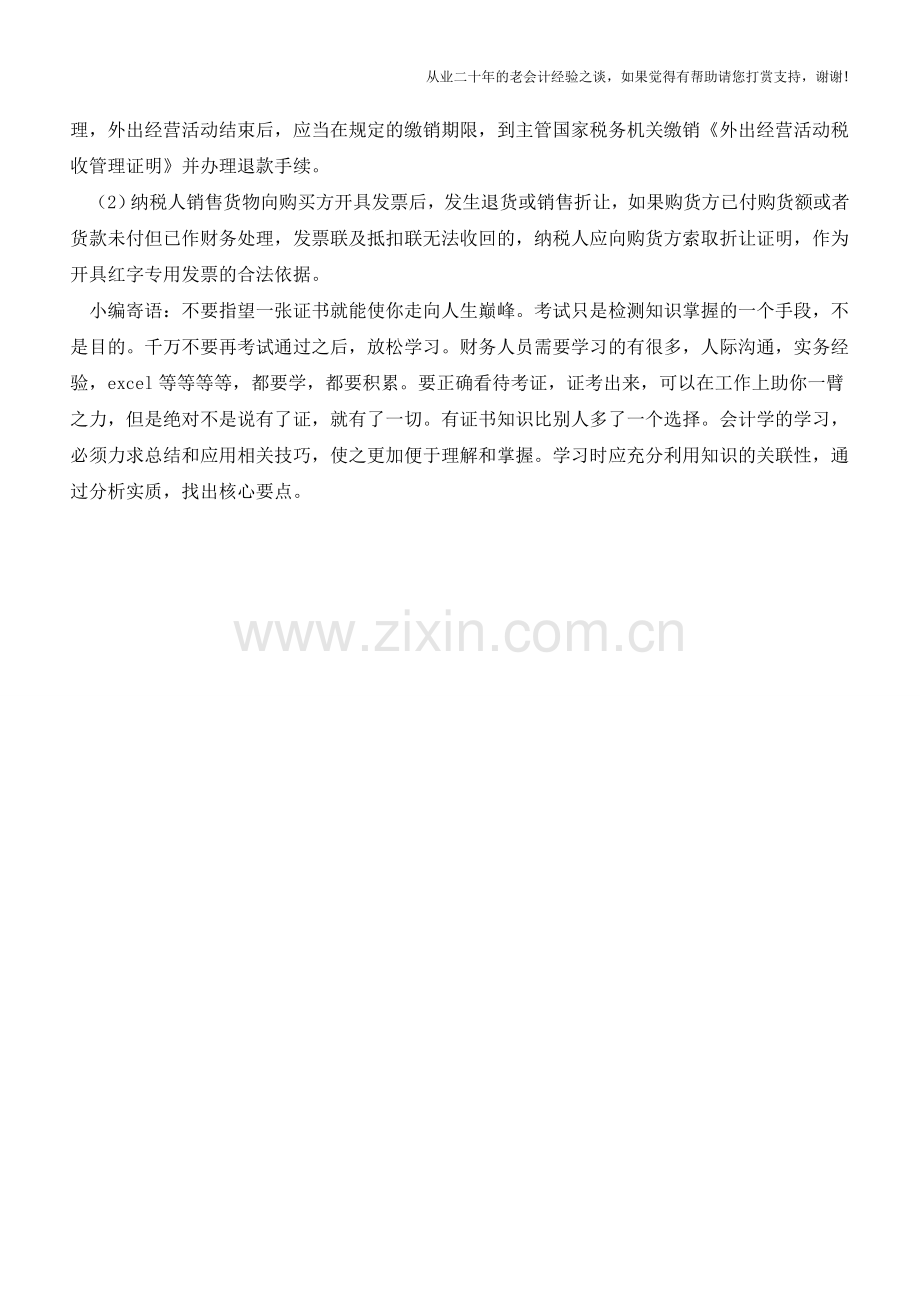 从业二十年的老会计经验之谈，如果觉得有帮助请您打赏支持，谢谢!

理，外出经营活动结束后，应当在规定的缴销期限，到主管国家税务机关缴销《外出经营活动税收管理证明》并办理退款手续。

（2）纳税人销售货物向购买方开具发票后，发生退货或销售折让，如果购货方已付购货额或者货款未付但已作财务处理，发票联及抵扣联无法收回的，纳税人应向购货方索取折让证明，作为开具红字专用发票的合法依据。

小编寄语：不要指望一张证书就能使你走向人生巅峰。考试只是检测知识掌握的一个手段，不是目的。千万不要再考试通过之后，放松学习。财务人员需要学习的有很多，人际沟通，实务经验，excel等等等等，都要学，都要积累。要正确看待考证，证考出来，可以在工作上助你一臂之力，但是绝对不是说有了证，就有了一切。有证书知识比别人多了一个选择。会计学的学习，必须力求总结和应用相关技巧，使之更加便于理解和掌握。学习时应充分利用知识的关联性，通过分析实质，找出核心要点。

www.zixin.com.cn